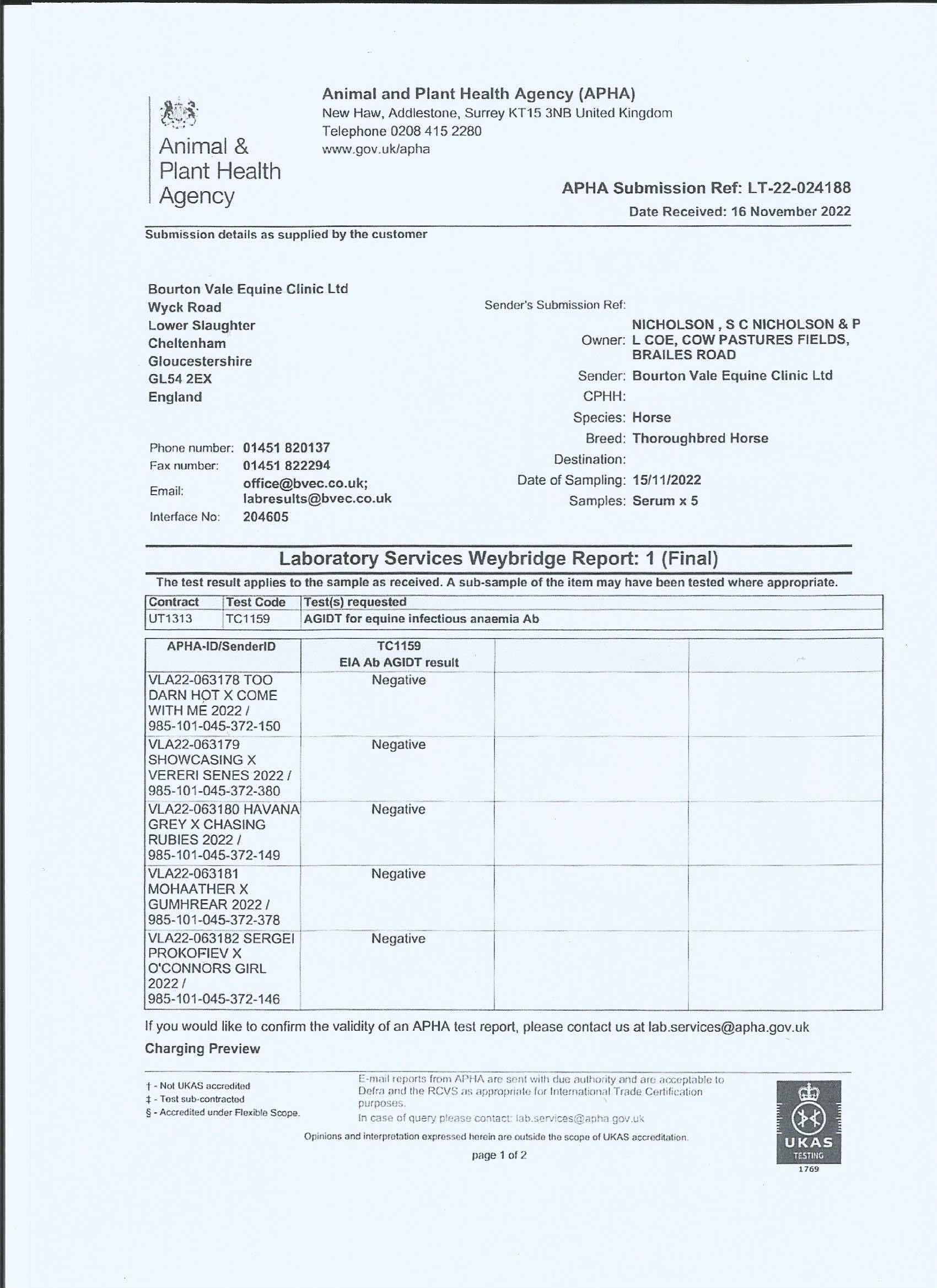 Animal & Plant Health Agency

Animal and Plant Health Agency (APHA)
New Haw, Addlestone, Surrey KT15 3NB United Kingdom
Telephone 0208 415 2280
www.gov.uk/apha

APHA Submission Ref: LT-22-024188
Date Received: 16 November 2022

Submission details as supplied by the customer

Bourton Vale Equine Clinic Ltd
Wyck Road
Lower Slaughter
Cheltenham
Gloucestershire
GL54 2EX
England

Phone number: 01451 820137
Fax number: 01451 822294
Email: office@bvec.co.uk; labresults@bvec.co.uk
Interface No: 204605

Sender's Submission Ref:
Owner: NICHOLSON , S C NICHOLSON & P L COE, COW PASTURES FIELDS, BRAILES ROAD
Sender: Bourton Vale Equine Clinic Ltd
CPHH:
Species: Horse
Breed: Thoroughbred Horse
Destination:
Date of Sampling: 15/11/2022
Samples: Serum x 5

Laboratory Services Weybridge Report: 1 (Final)

The test result applies to the sample as received. A sub-sample of the item may have been tested where appropriate.

| Contract | Test Code | Test(s) requested |
|---|---|---|
| UT1313 | TC1159 | AGIDT for equine infectious anaemia Ab |

| APHA-ID/SenderID | TC1159 EIA Ab AGIDT result | | |
|---|---|---|---|
| VLA22-063178 TOO DARN HOT X COME WITH ME 2022 / 985-101-045-372-150 | Negative | | |
| VLA22-063179 SHOWCASING X VERERI SENES 2022 / 985-101-045-372-380 | Negative | | |
| VLA22-063180 HAVANA GREY X CHASING RUBIES 2022 / 985-101-045-372-149 | Negative | | |
| VLA22-063181 MOHAATHER X GUMHREAR 2022 / 985-101-045-372-378 | Negative | | |
| VLA22-063182 SERGEI PROKOFIEV X O'CONNORS GIRL 2022 / 985-101-045-372-146 | Negative | | |

If you would like to confirm the validity of an APHA test report, please contact us at lab.services@apha.gov.uk

Charging Preview

† - Not UKAS accredited
‡ - Test sub-contracted
§ - Accredited under Flexible Scope.

E-mail reports from APHA are sent with due authority and are acceptable to Defra and the RCVS as appropriate for International Trade Certification purposes.
In case of query please contact: lab.services@apha.gov.uk

Opinions and interpretation expressed herein are outside the scope of UKAS accreditation.

page 1 of 2

UKAS TESTING 1769